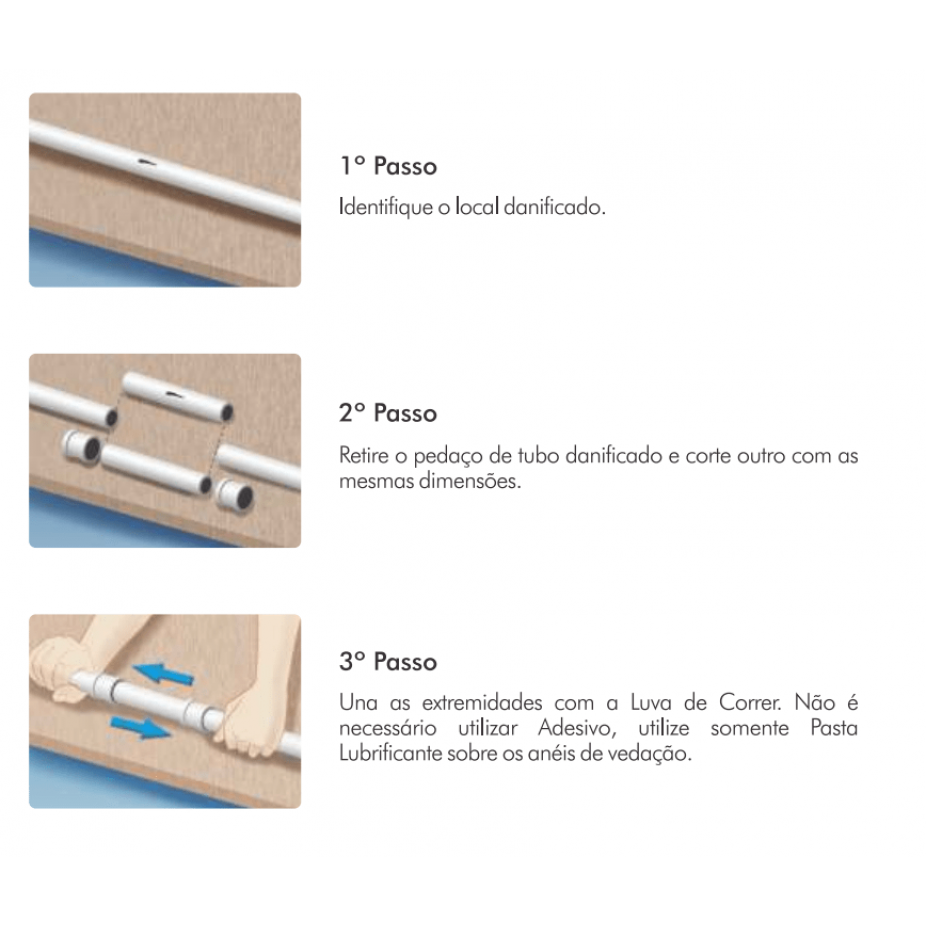 1º Passo

Identifique o local danificado.

2º Passo

Retire o pedaço de tubo danificado e corte outro com as mesmas dimensões.

3º Passo

Una as extremidades com a Luva de Correr. Não é necessário utilizar Adesivo, utilize somente Pasta Lubrificante sobre os anéis de vedação.